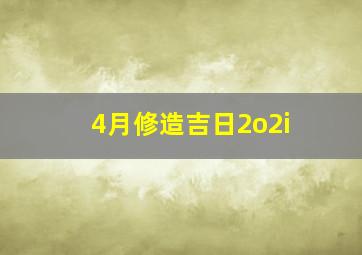 4月修造吉日2o2i